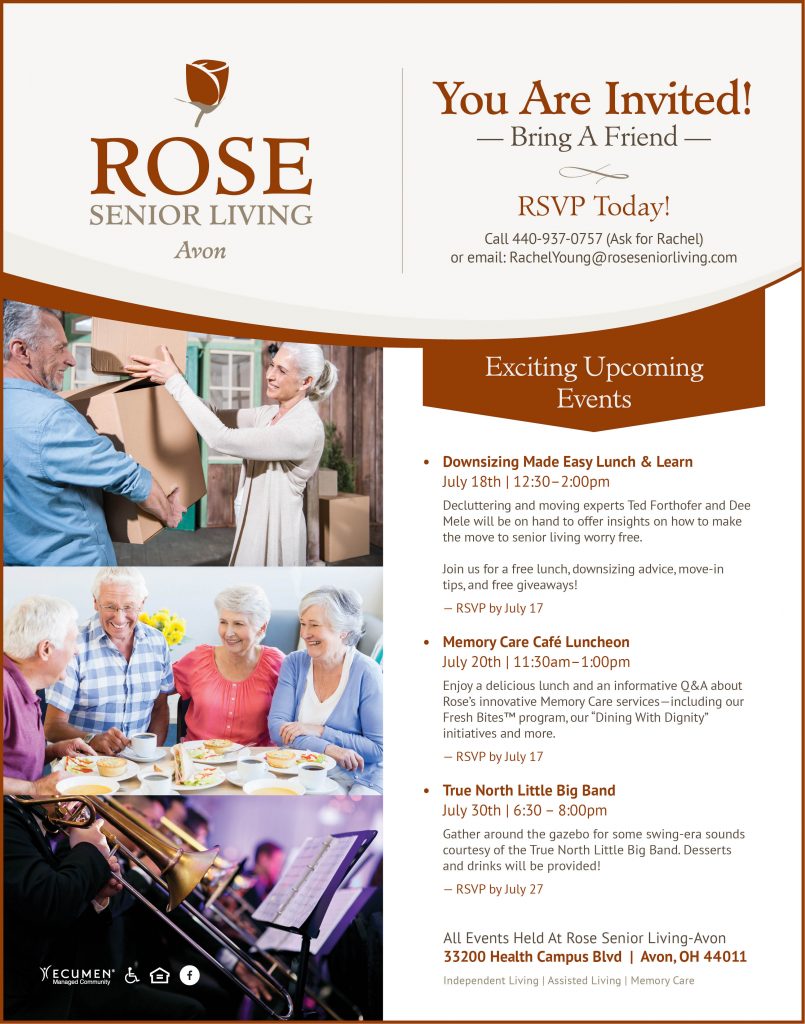 ROSE
SENIOR LIVING
Avon

You Are Invited!
— Bring A Friend —

RSVP Today!

Call 440-937-0757 (Ask for Rachel)
or email: RachelYoung@roseseniorliving.com

Exciting Upcoming Events

• Downsizing Made Easy Lunch & Learn
July 18th | 12:30–2:00pm

Decluttering and moving experts Ted Forthofer and Dee Mele will be on hand to offer insights on how to make the move to senior living worry free.

Join us for a free lunch, downsizing advice, move-in tips, and free giveaways!

— RSVP by July 17

• Memory Care Café Luncheon
July 20th | 11:30am–1:00pm

Enjoy a delicious lunch and an informative Q&A about Rose's innovative Memory Care services—including our Fresh Bites™ program, our "Dining With Dignity" initiatives and more.

— RSVP by July 17

• True North Little Big Band
July 30th | 6:30 – 8:00pm

Gather around the gazebo for some swing-era sounds courtesy of the True North Little Big Band. Desserts and drinks will be provided!

— RSVP by July 27

All Events Held At Rose Senior Living-Avon
33200 Health Campus Blvd | Avon, OH 44011

Independent Living | Assisted Living | Memory Care

ECUMEN® Managed Community